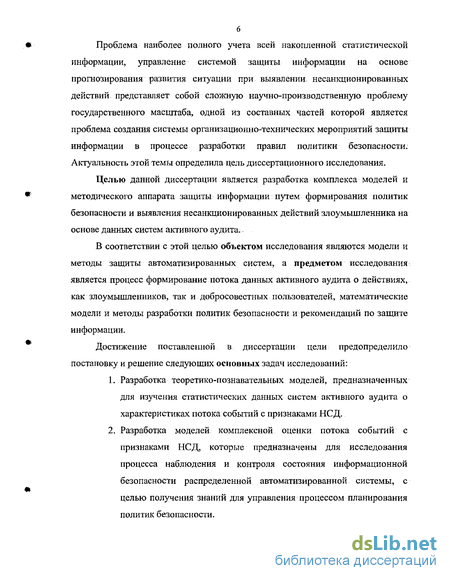 6

Проблема наиболее полного учета всей накопленной статистической информации, управление системой защиты информации на основе прогнозирования развития ситуации при выявлении несанкционированных действий представляет собой сложную научно-производственную проблему государственного масштаба, одной из составных частей которой является проблема создания системы организационно-технических мероприятий защиты информации в процессе разработки правил политики безопасности. Актуальность этой темы определила цель диссертационного исследования.

Целью данной диссертации является разработка комплекса моделей и методического аппарата защиты информации путем формирования политик безопасности и выявления несанкционированных действий злоумышленника на основе данных систем активного аудита.

В соответствии с этой целью объектом исследования являются модели и методы защиты автоматизированных систем, а предметом исследования является процесс формирование потока данных активного аудита о действиях, как злоумышленников, так и добросовестных пользователей, математические модели и методы разработки политик безопасности и рекомендаций по защите информации.

Достижение поставленной в диссертации цели предопределило постановку и решение следующих основных задач исследований:

1. Разработка теоретико-познавательных моделей, предназначенных для изучения статистических данных систем активного аудита о характеристиках потока событий с признаками НСД.

2. Разработка моделей комплексной оценки потока событий с признаками НСД, которые предназначены для исследования процесса наблюдения и контроля состояния информационной безопасности распределенной автоматизированной системы, с целью получения знаний для управления процессом планирования политик безопасности.

dsLib.net
библиотека диссертаций